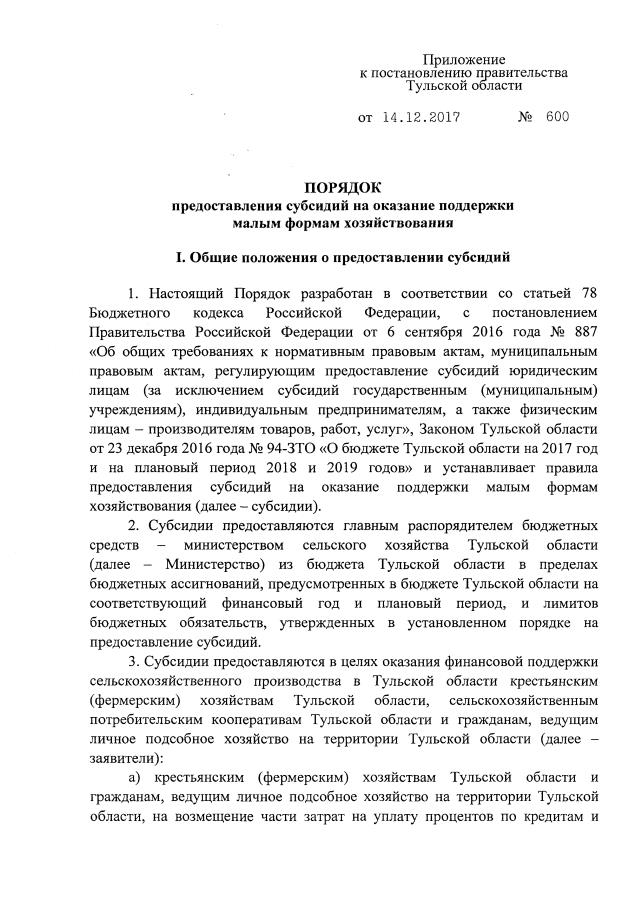 Приложение
к постановлению правительства
Тульской области

от 14.12.2017 № 600

ПОРЯДОК
предоставления субсидий на оказание поддержки
малым формам хозяйствования

I. Общие положения о предоставлении субсидий

1. Настоящий Порядок разработан в соответствии со статьей 78 Бюджетного кодекса Российской Федерации, с постановлением Правительства Российской Федерации от 6 сентября 2016 года № 887 «Об общих требованиях к нормативным правовым актам, муниципальным правовым актам, регулирующим предоставление субсидий юридическим лицам (за исключением субсидий государственным (муниципальным) учреждениям), индивидуальным предпринимателям, а также физическим лицам – производителям товаров, работ, услуг», Законом Тульской области от 23 декабря 2016 года № 94-ЗТО «О бюджете Тульской области на 2017 год и на плановый период 2018 и 2019 годов» и устанавливает правила предоставления субсидий на оказание поддержки малым формам хозяйствования (далее – субсидии).

2. Субсидии предоставляются главным распорядителем бюджетных средств – министерством сельского хозяйства Тульской области (далее – Министерство) из бюджета Тульской области в пределах бюджетных ассигнований, предусмотренных в бюджете Тульской области на соответствующий финансовый год и плановый период, и лимитов бюджетных обязательств, утвержденных в установленном порядке на предоставление субсидий.

3. Субсидии предоставляются в целях оказания финансовой поддержки сельскохозяйственного производства в Тульской области крестьянским (фермерским) хозяйствам Тульской области, сельскохозяйственным потребительским кооперативам Тульской области и гражданам, ведущим личное подсобное хозяйство на территории Тульской области (далее – заявители):

а) крестьянским (фермерским) хозяйствам Тульской области и гражданам, ведущим личное подсобное хозяйство на территории Тульской области, на возмещение части затрат на уплату процентов по кредитам и